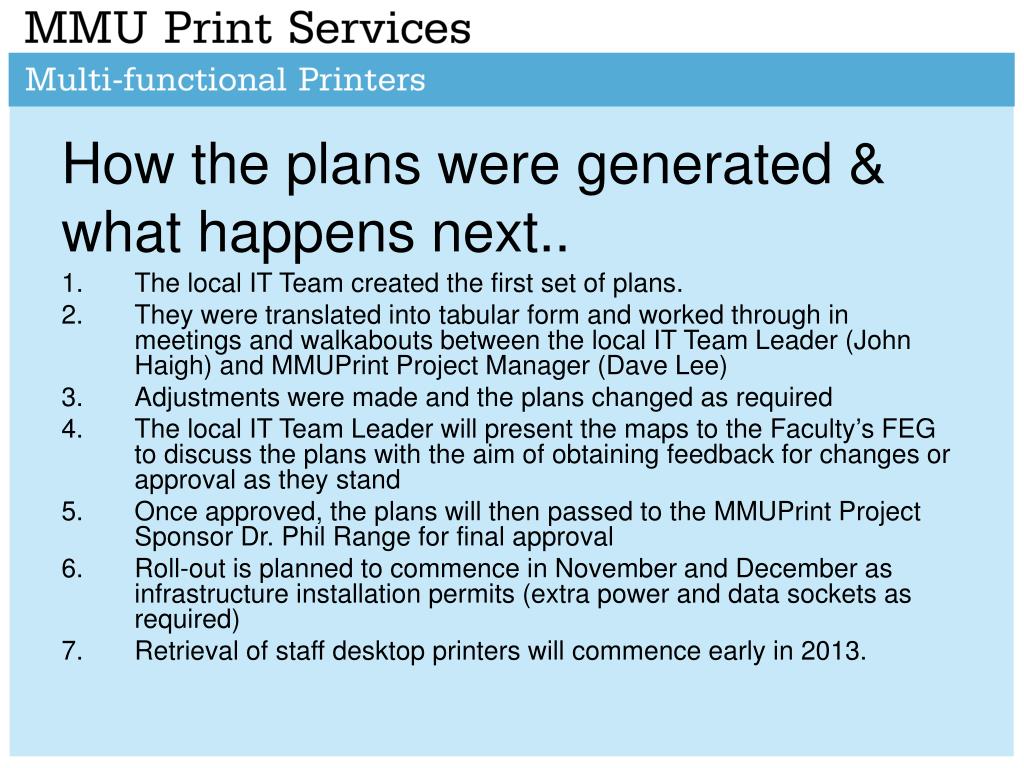 MMU Print Services

Multi-functional Printers

How the plans were generated & what happens next..

1. The local IT Team created the first set of plans.
2. They were translated into tabular form and worked through in meetings and walkabouts between the local IT Team Leader (John Haigh) and MMUPrint Project Manager (Dave Lee)
3. Adjustments were made and the plans changed as required
4. The local IT Team Leader will present the maps to the Faculty's FEG to discuss the plans with the aim of obtaining feedback for changes or approval as they stand
5. Once approved, the plans will then passed to the MMUPrint Project Sponsor Dr. Phil Range for final approval
6. Roll-out is planned to commence in November and December as infrastructure installation permits (extra power and data sockets as required)
7. Retrieval of staff desktop printers will commence early in 2013.